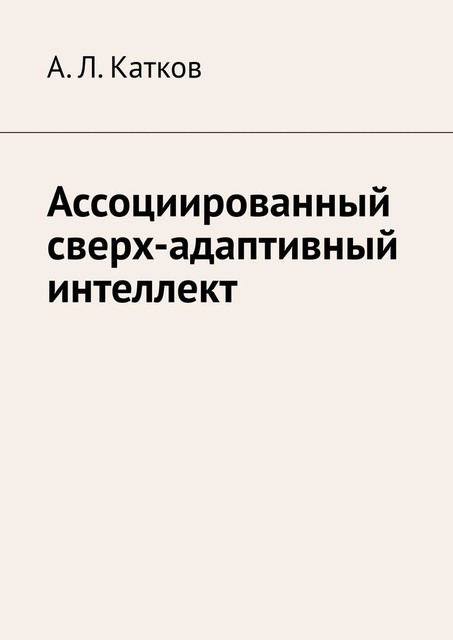 А. Л. Катков

Ассоциированный сверх-адаптивный интеллект